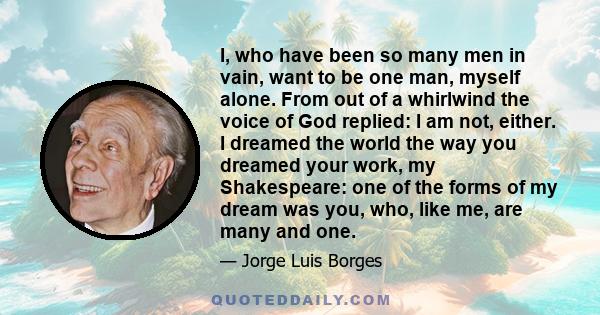 I, who have been so many men in vain, want to be one man, myself alone. From out of a whirlwind the voice of God replied: I am not, either. I dreamed the world the way you dreamed your work, my Shakespeare: one of the forms of my dream was you, who, like me, are many and one.

— Jorge Luis Borges

QUOTEDDAILY.COM